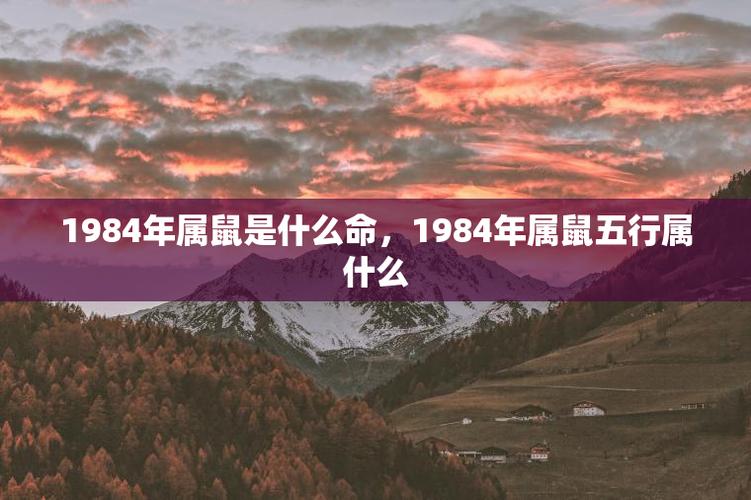 1984年属鼠是什么命，1984年属鼠五行属什么